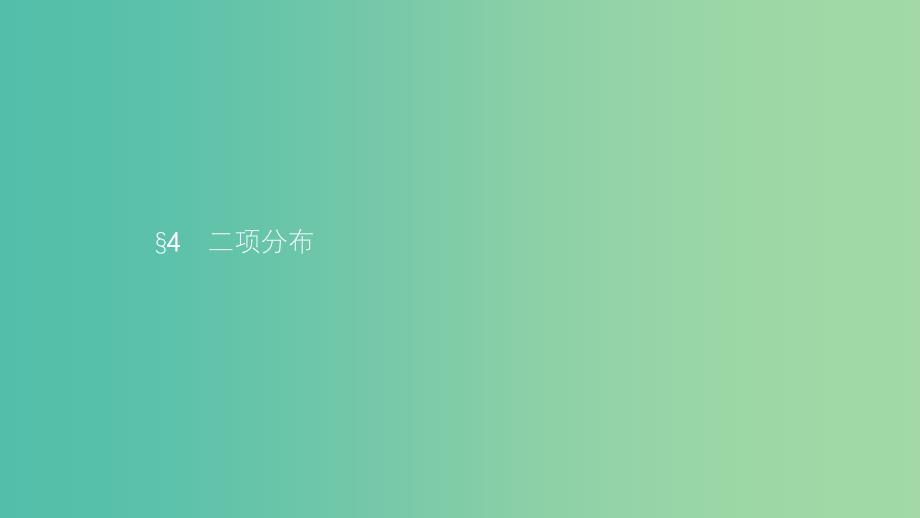 §4　二项分布